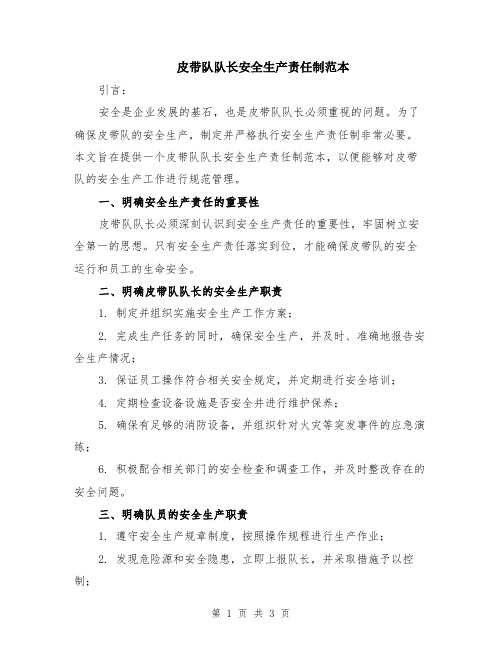 皮带队队长安全生产责任制范本

引言：

安全是企业发展的基石，也是皮带队队长必须重视的问题。为了确保皮带队的安全生产，制定并严格执行安全生产责任制非常必要。本文旨在提供一个皮带队队长安全生产责任制范本，以便能够对皮带队的安全生产工作进行规范管理。

一、明确安全生产责任的重要性

皮带队队长必须深刻认识到安全生产责任的重要性，牢固树立安全第一的思想。只有安全生产责任落实到位，才能确保皮带队的安全运行和员工的生命安全。

二、明确皮带队队长的安全生产职责

1. 制定并组织实施安全生产工作方案；

2. 完成生产任务的同时，确保安全生产，并及时、准确地报告安全生产情况；

3. 保证员工操作符合相关安全规定，并定期进行安全培训；

4. 定期检查设备设施是否安全并进行维护保养；

5. 确保有足够的消防设备，并组织针对火灾等突发事件的应急演练；

6. 积极配合相关部门的安全检查和调查工作，并及时整改存在的安全问题。

三、明确队员的安全生产职责

1. 遵守安全生产规章制度，按照操作规程进行生产作业；

2. 发现危险源和安全隐患，立即上报队长，并采取措施予以控制；

第 1 页 共 3 页